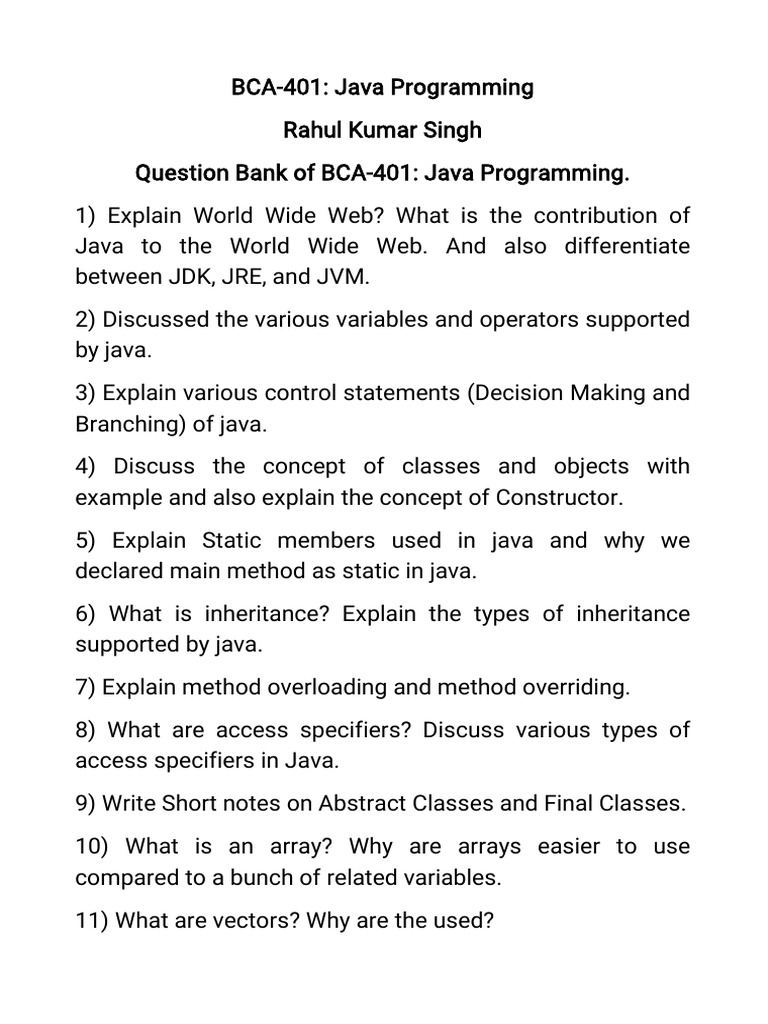 BCA-401: Java Programming

Rahul Kumar Singh

Question Bank of BCA-401: Java Programming.

1) Explain World Wide Web? What is the contribution of Java to the World Wide Web. And also differentiate between JDK, JRE, and JVM.

2) Discussed the various variables and operators supported by java.

3) Explain various control statements (Decision Making and Branching) of java.

4) Discuss the concept of classes and objects with example and also explain the concept of Constructor.

5) Explain Static members used in java and why we declared main method as static in java.

6) What is inheritance? Explain the types of inheritance supported by java.

7) Explain method overloading and method overriding.

8) What are access specifiers? Discuss various types of access specifiers in Java.

9) Write Short notes on Abstract Classes and Final Classes.

10) What is an array? Why are arrays easier to use compared to a bunch of related variables.

11) What are vectors? Why are the used?